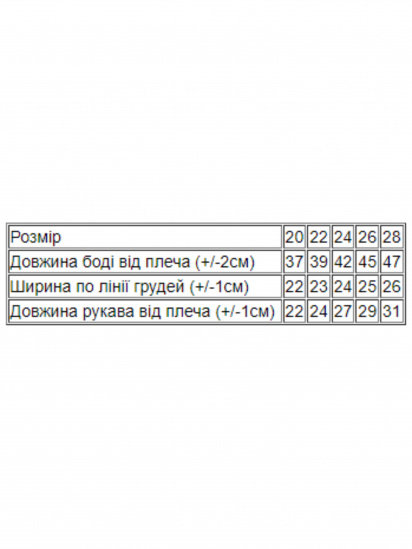 | Розмір | 20 | 22 | 24 | 26 | 28 |
|---|---|---|---|---|---|
| Довжина боді від плеча (+/-2см) | 37 | 39 | 42 | 45 | 47 |
| Ширина по лінії грудей (+/-1см) | 22 | 23 | 24 | 25 | 26 |
| Довжина рукава від плеча (+/-1см) | 22 | 24 | 27 | 29 | 31 |